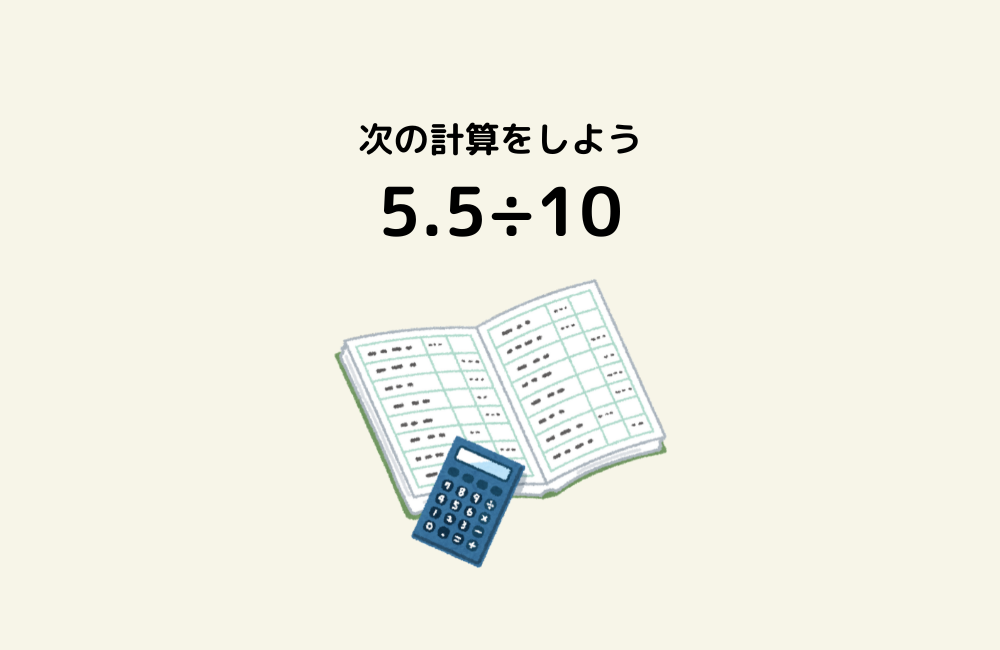 次の計算をしよう

$5.5 \div 10$